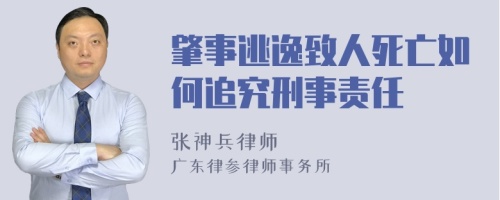 肇事逃逸致人死亡如何追究刑事责任

张神兵律师
广东律参律师事务所